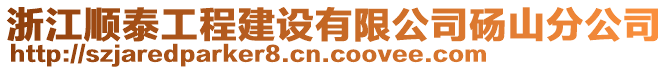 浙江顺泰工程建设有限公司砀山分公司
http://szjaredparker8.cn.coovee.com